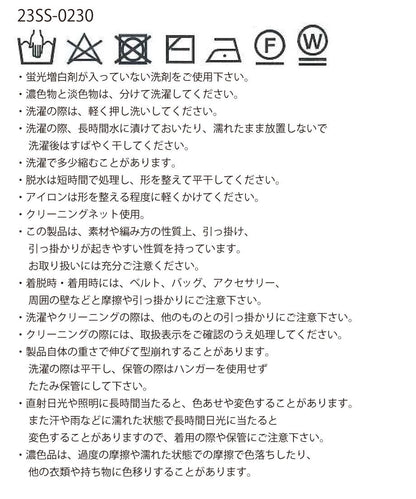 23SS-0230

F W

・蛍光増白剤が入っていない洗剤をご使用下さい。
・濃色物と淡色物は、分けて洗濯してください。
・洗濯の際は、軽く押し洗いしてください。
・洗濯の際、長時間水に漬けておいたり、濡れたまま放置しないで洗濯後はすばやく干してください。
・洗濯で多少縮むことがあります。
・脱水は短時間で処理し、形を整えて平干してください。
・アイロンは形を整える程度に軽くかけてください。
・クリーニングネット使用。
・この製品は、素材や編み方の性質上、引っ掛け、引っ掛かりが起きやすい性質を持っています。お取り扱いには充分ご注意ください。
・着脱時・着用時には、ベルト、バッグ、アクセサリー、周囲の壁などと摩擦や引っ掛かりにご注意下さい。
・洗濯やクリーニングの際は、他のものとの引っ掛かりにご注意下さい。
・クリーニングの際には、取扱表示をご確認のうえ処理してください。
・製品自体の重さで伸びて型崩れすることがあります。洗濯の際は平干し、保管の際はハンガーを使用せずたたみ保管にして下さい。
・直射日光や照明に長時間当たると、色あせや変色することがあります。また汗や雨などに濡れた状態で長時間日光に当たると変色することがありますので、着用の際や保管にご注意下さい。
・濃色品は、過度の摩擦や濡れた状態での摩擦で色落ちしたり、他の衣類や持ち物に色移りすることがあります。